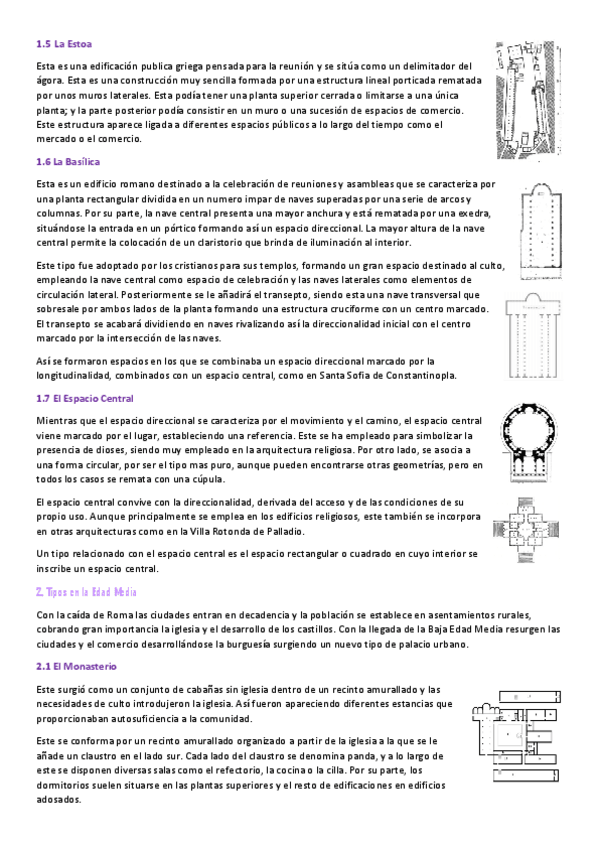 1.5 La Estoa

Esta es una edificación publica griega pensada para la reunión y se sitúa como un delimitador del ágora. Esta es una construcción muy sencilla formada por una estructura lineal porticada rematada por unos muros laterales. Esta podía tener una planta superior cerrada o limitarse a una única planta; y la parte posterior podía consistir en un muro o una sucesión de espacios de comercio. Este estructura aparece ligada a diferentes espacios públicos a lo largo del tiempo como el mercado o el comercio.

1.6 La Basílica

Esta es un edificio romano destinado a la celebración de reuniones y asambleas que se caracteriza por una planta rectangular dividida en un numero impar de naves superadas por una serie de arcos y columnas. Por su parte, la nave central presenta una mayor anchura y está rematada por una exedra, situándose la entrada en un pórtico formando así un espacio direccional. La mayor altura de la nave central permite la colocación de un claristorio que brinda de iluminación al interior.

Este tipo fue adoptado por los cristianos para sus templos, formando un gran espacio destinado al culto, empleando la nave central como espacio de celebración y las naves laterales como elementos de circulación lateral. Posteriormente se le añadirá el transepto, siendo esta una nave transversal que sobresale por ambos lados de la planta formando una estructura cruciforme con un centro marcado. El transepto se acabará dividiendo en naves rivalizando así la direccionalidad inicial con el centro marcado por la intersección de las naves.

Así se formaron espacios en los que se combinaba un espacio direccional marcado por la longitudinalidad, combinados con un espacio central, como en Santa Sofía de Constantinopla.

1.7 El Espacio Central

Mientras que el espacio direccional se caracteriza por el movimiento y el camino, el espacio central viene marcado por el lugar, estableciendo una referencia. Este se ha empleado para simbolizar la presencia de dioses, siendo muy empleado en la arquitectura religiosa. Por otro lado, se asocia a una forma circular, por ser el tipo mas puro, aunque pueden encontrarse otras geometrías, pero en todos los casos se remata con una cúpula.

El espacio central convive con la direccionalidad, derivada del acceso y de las condiciones de su propio uso. Aunque principalmente se emplea en los edificios religiosos, este también se incorpora en otras arquitecturas como en la Villa Rotonda de Palladio.

Un tipo relacionado con el espacio central es el espacio rectangular o cuadrado en cuyo interior se inscribe un espacio central.

2. Tipos en la Edad Media

Con la caída de Roma las ciudades entran en decadencia y la población se establece en asentamientos rurales, cobrando gran importancia la iglesia y el desarrollo de los castillos. Con la llegada de la Baja Edad Media resurgen las ciudades y el comercio desarrollándose la burguesía surgiendo un nuevo tipo de palacio urbano.

2.1 El Monasterio

Este surgió como un conjunto de cabañas sin iglesia dentro de un recinto amurallado y las necesidades de culto introdujeron la iglesia. Así fueron apareciendo diferentes estancias que proporcionaban autosuficiencia a la comunidad.

Este se conforma por un recinto amurallado organizado a partir de la iglesia a la que se le añade un claustro en el lado sur. Cada lado del claustro se denomina panda, y a lo largo de este se disponen diversas salas como el refectorio, la cocina o la cilla. Por su parte, los dormitorios suelen situarse en las plantas superiores y el resto de edificaciones en edificios adosados.